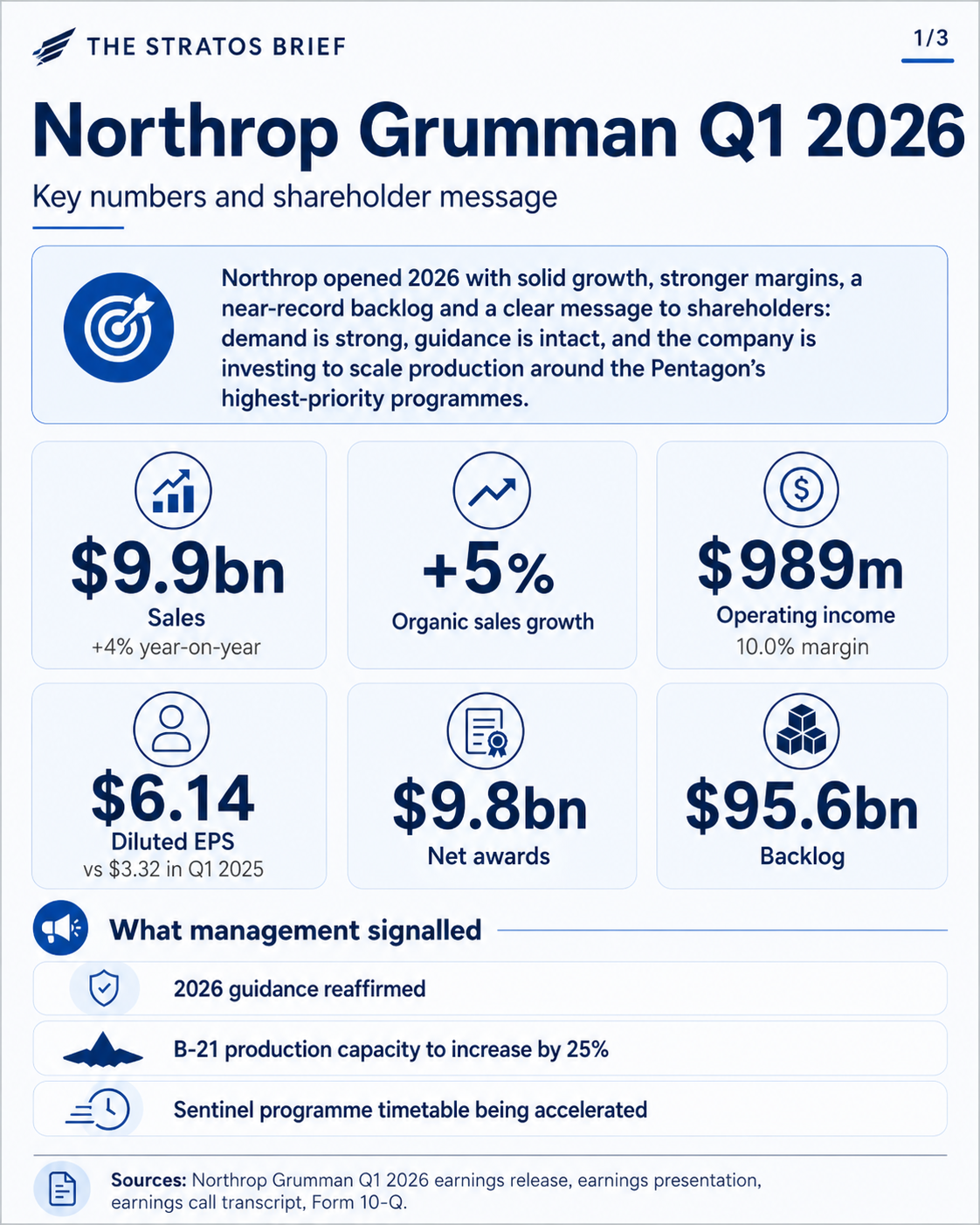 THE STRATOS BRIEF

1/3

Northrop Grumman Q1 2026

Key numbers and shareholder message

Northrop opened 2026 with solid growth, stronger margins, a near-record backlog and a clear message to shareholders: demand is strong, guidance is intact, and the company is investing to scale production around the Pentagon's highest-priority programmes.

$9.9bn
Sales
+4% year-on-year

+5%
Organic sales growth

$989m
Operating income
10.0% margin

$6.14
Diluted EPS
vs $3.32 in Q1 2025

$9.8bn
Net awards

$95.6bn
Backlog

What management signalled

2026 guidance reaffirmed

B-21 production capacity to increase by 25%

Sentinel programme timetable being accelerated

Sources: Northrop Grumman Q1 2026 earnings release, earnings presentation, earnings call transcript, Form 10-Q.